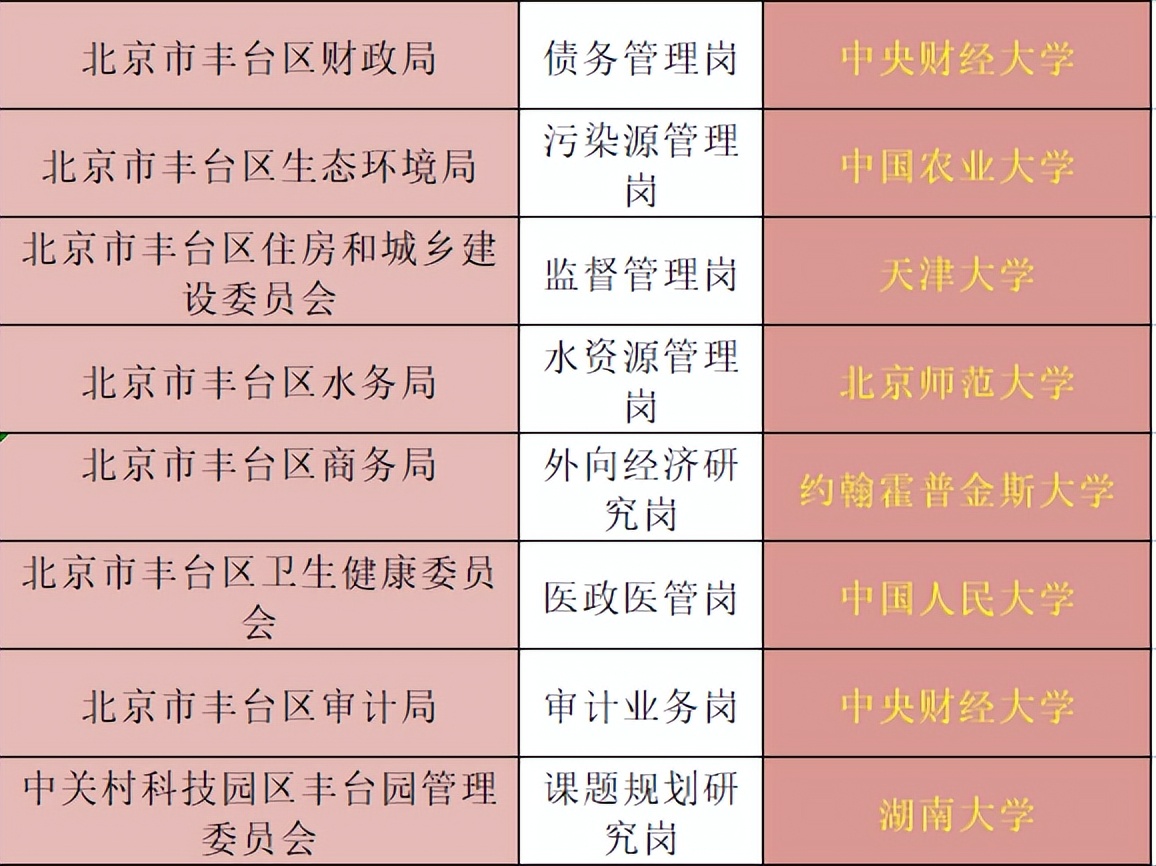 | 北京市丰台区财政局 | 债务管理岗 | 中央财经大学 |
|---|---|---|
| 北京市丰台区生态环境局 | 污染源管理岗 | 中国农业大学 |
| 北京市丰台区住房和城乡建设委员会 | 监督管理岗 | 天津大学 |
| 北京市丰台区水务局 | 水资源管理岗 | 北京师范大学 |
| 北京市丰台区商务局 | 外向经济研究岗 | 约翰霍普金斯大学 |
| 北京市丰台区卫生健康委员会 | 医政医管岗 | 中国人民大学 |
| 北京市丰台区审计局 | 审计业务岗 | 中央财经大学 |
| 中关村科技园区丰台园管理委员会 | 课题规划研究岗 | 湖南大学 |